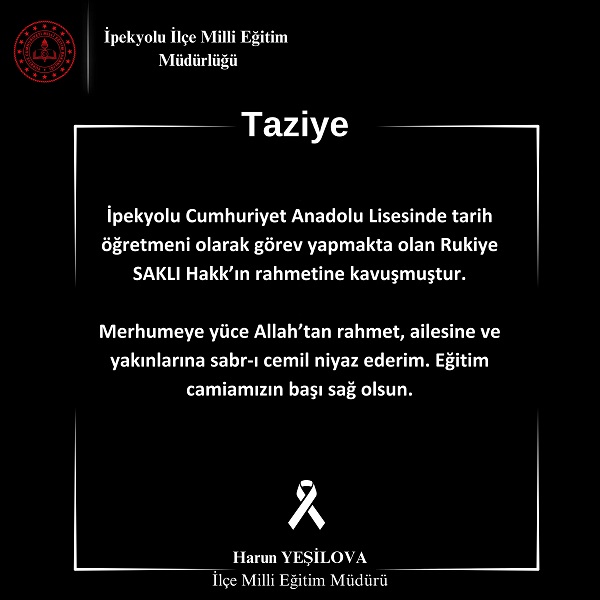 İpekyolu İlçe Milli Eğitim Müdürlüğü

Taziye

İpekyolu Cumhuriyet Anadolu Lisesinde tarih öğretmeni olarak görev yapmakta olan Rukiye SAKLI Hakk'ın rahmetine kavuşmuştur.

Merhumeye yüce Allah'tan rahmet, ailesine ve yakınlarına sabr-ı cemil niyaz ederim. Eğitim camiamızın başı sağ olsun.

Harun YEŞİLOVA
İlçe Milli Eğitim Müdürü